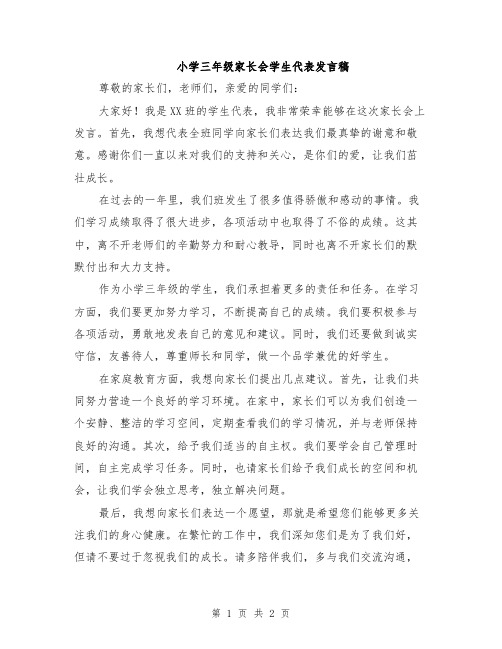 小学三年级家长会学生代表发言稿

尊敬的家长们，老师们，亲爱的同学们：

大家好！我是XX班的学生代表，我非常荣幸能够在这次家长会上发言。首先，我想代表全班同学向家长们表达我们最真挚的谢意和敬意。感谢你们一直以来对我们的支持和关心，是你们的爱，让我们茁壮成长。

在过去的一年里，我们班发生了很多值得骄傲和感动的事情。我们学习成绩取得了很大进步，各项活动中也取得了不俗的成绩。这其中，离不开老师们的辛勤努力和耐心教导，同时也离不开家长们的默默付出和大力支持。

作为小学三年级的学生，我们承担着更多的责任和任务。在学习方面，我们要更加努力学习，不断提高自己的成绩。我们要积极参与各项活动，勇敢地发表自己的意见和建议。同时，我们还要做到诚实守信，友善待人，尊重师长和同学，做一个品学兼优的好学生。

在家庭教育方面，我想向家长们提出几点建议。首先，让我们共同努力营造一个良好的学习环境。在家中，家长们可以为我们创造一个安静、整洁的学习空间，定期查看我们的学习情况，并与老师保持良好的沟通。其次，给予我们适当的自主权。我们要学会自己管理时间，自主完成学习任务。同时，也请家长们给予我们成长的空间和机会，让我们学会独立思考，独立解决问题。

最后，我想向家长们表达一个愿望，那就是希望您们能够更多关注我们的身心健康。在繁忙的工作中，我们深知您们是为了我们好，但请不要过于忽视我们的成长。请多陪伴我们，多与我们交流沟通，

第 1 页 共 2 页